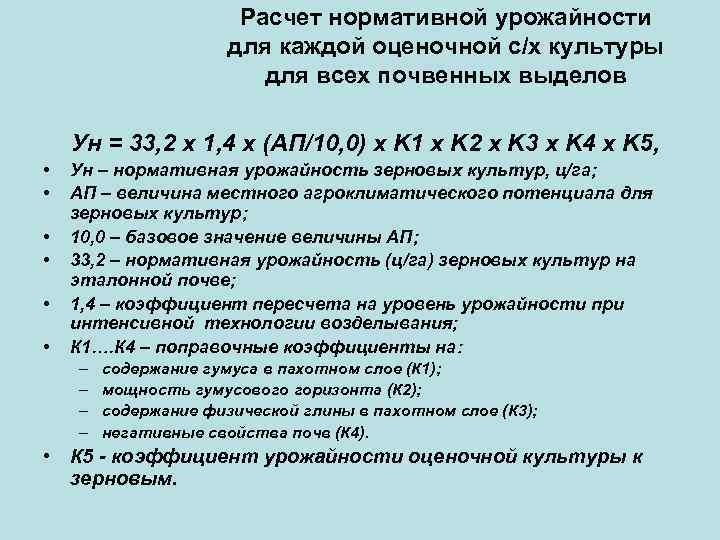 Расчет нормативной урожайности для каждой оценочной с/х культуры для всех почвенных выделов

Ун = 33,2 х 1,4 х (АП/10,0) х К1 х К2 х К3 х К4 х К5,

• Ун – нормативная урожайность зерновых культур, ц/га;
• АП – величина местного агроклиматического потенциала для зерновых культур;
• 10,0 – базовое значение величины АП;
• 33,2 – нормативная урожайность (ц/га) зерновых культур на эталонной почве;
• 1,4 – коэффициент пересчета на уровень урожайности при интенсивной технологии возделывания;
• К1….К4 – поправочные коэффициенты на:
– содержание гумуса в пахотном слое (К1);
– мощность гумусового горизонта (К2);
– содержание физической глины в пахотном слое (К3);
– негативные свойства почв (К4).
• К5 - коэффициент урожайности оценочной культуры к зерновым.